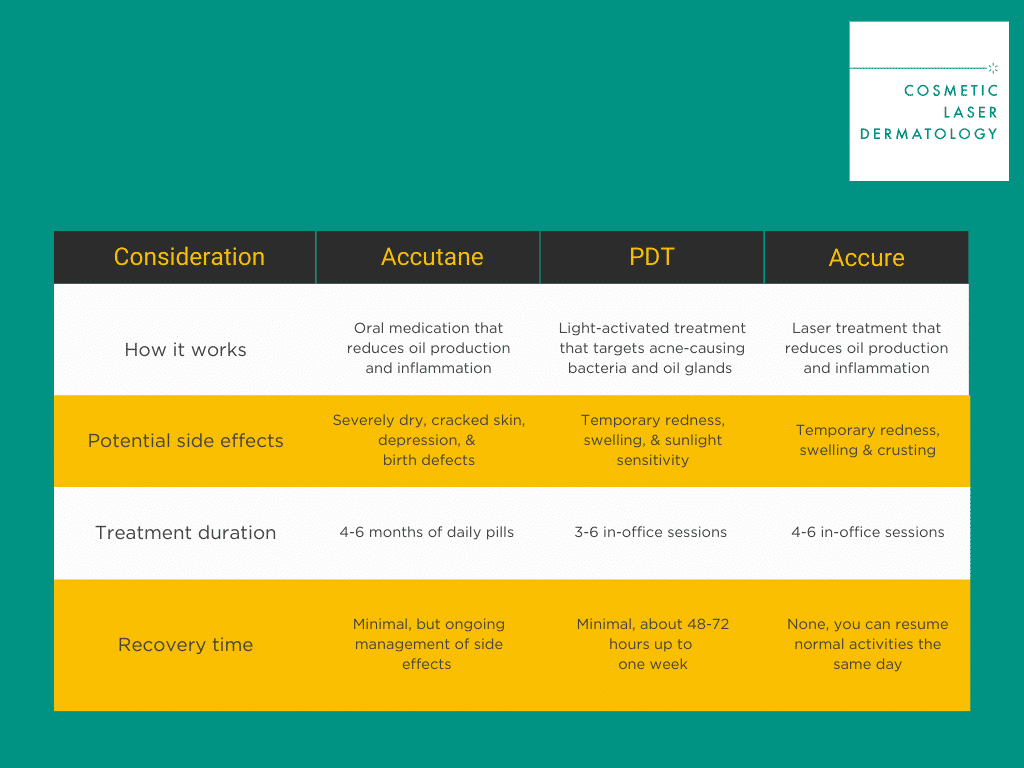 COSMETIC
LASER
DERMATOLOGY

| Consideration | Accutane | PDT | Accure |
|---|---|---|---|
| How it works | Oral medication that reduces oil production and inflammation | Light-activated treatment that targets acne-causing bacteria and oil glands | Laser treatment that reduces oil production and inflammation |
| Potential side effects | Severely dry, cracked skin, depression, & birth defects | Temporary redness, swelling, & sunlight sensitivity | Temporary redness, swelling & crusting |
| Treatment duration | 4-6 months of daily pills | 3-6 in-office sessions | 4-6 in-office sessions |
| Recovery time | Minimal, but ongoing management of side effects | Minimal, about 48-72 hours up to one week | None, you can resume normal activities the same day |